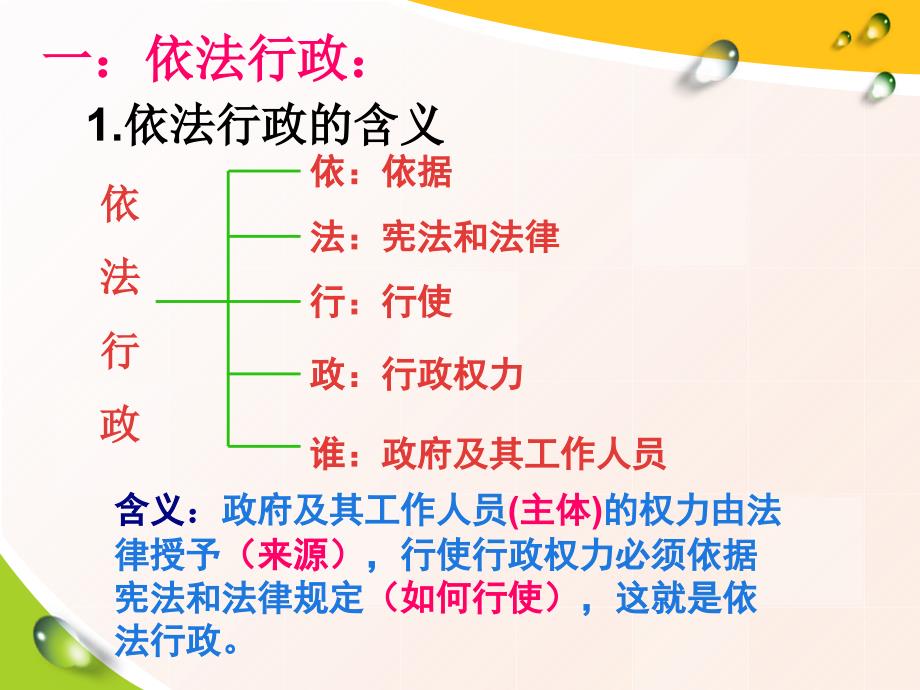 一：依法行政：

1.依法行政的含义

依法行政

依：依据

法：宪法和法律

行：行使

政：行政权力

谁：政府及其工作人员

含义：政府及其工作人员(主体)的权力由法律授予（来源），行使行政权力必须依据宪法和法律规定（如何行使），这就是依法行政。